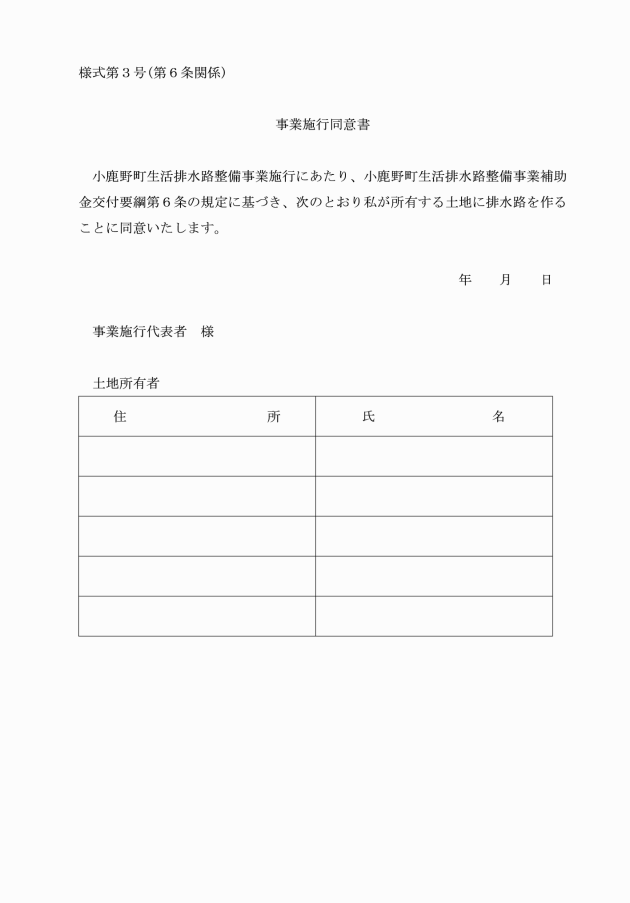 様式第３号（第６条関係）

事業施行同意書

小鹿野町生活排水路整備事業施行にあたり、小鹿野町生活排水路整備事業補助金交付要綱第６条の規定に基づき、次のとおり私が所有する土地に排水路を作ることに同意いたします。

年　　月　　日

事業施行代表者　様

土地所有者

| 住　　　　　所 | 氏　　　　　名 |
|---|---|
| | |
| | |
| | |
| | |
| | |